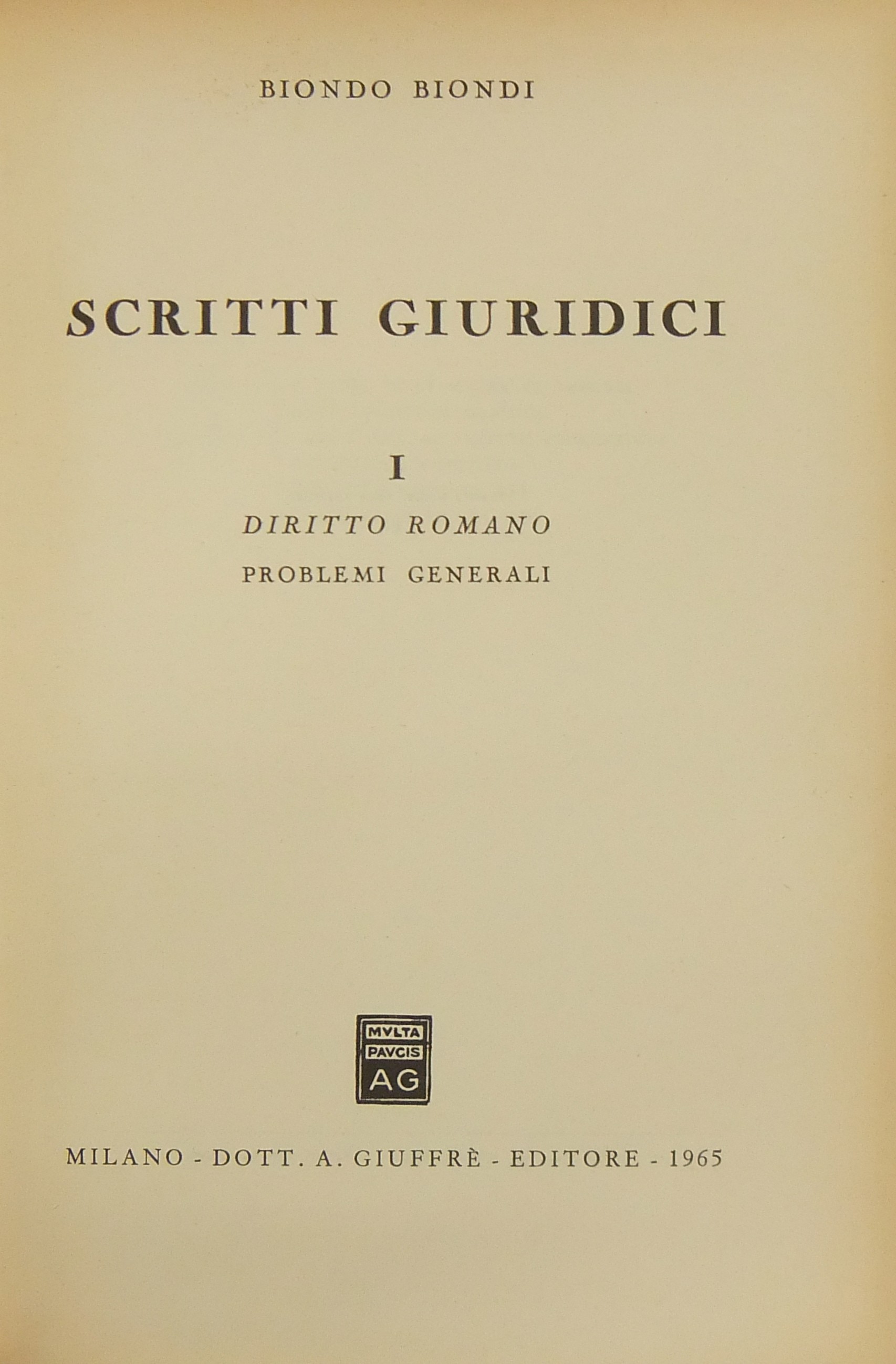 BIONDO BIONDI

SCRITTI GIURIDICI

I

DIRITTO ROMANO

PROBLEMI GENERALI

MVLTA
PAVCIS
AG

MILANO - DOTT. A. GIUFFRÈ - EDITORE - 1965